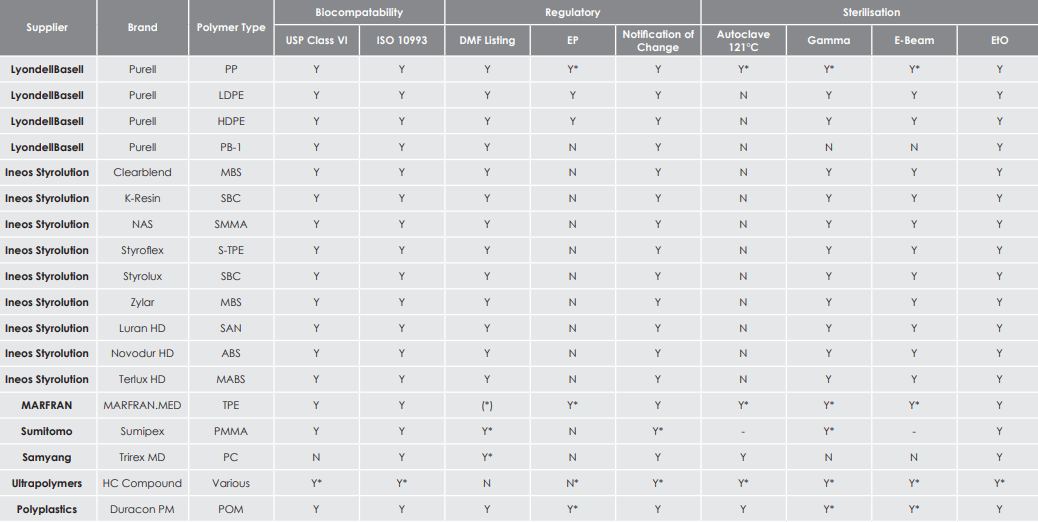 | Supplier | Brand | Polymer Type | Biocompatability | | Regulatory | | | Sterilisation | | | |
|---|---|---|---|---|---|---|---|---|---|---|---|
| | | | USP Class VI | ISO 10993 | DMF Listing | EP | Notification of Change | Autoclave 121°C | Gamma | E-Beam | EtO |
| LyondellBasell | Purell | PP | Y | Y | Y | Y* | Y | Y* | Y* | Y* | Y |
| LyondellBasell | Purell | LDPE | Y | Y | Y | Y | Y | N | Y | Y | Y |
| LyondellBasell | Purell | HDPE | Y | Y | Y | Y | Y | N | Y | Y | Y |
| LyondellBasell | Purell | PB-1 | Y | Y | Y | N | Y | N | N | N | Y |
| Ineos Styrolution | Clearblend | MBS | Y | Y | Y | N | Y | N | Y | Y | Y |
| Ineos Styrolution | K-Resin | SBC | Y | Y | Y | N | Y | N | Y | Y | Y |
| Ineos Styrolution | NAS | SMMA | Y | Y | Y | N | Y | N | Y | Y | Y |
| Ineos Styrolution | Styroflex | S-TPE | Y | Y | Y | N | Y | N | Y | Y | Y |
| Ineos Styrolution | Styrolux | SBC | Y | Y | Y | N | Y | N | Y | Y | Y |
| Ineos Styrolution | Zylar | MBS | Y | Y | Y | N | Y | N | Y | Y | Y |
| Ineos Styrolution | Luran HD | SAN | Y | Y | Y | N | Y | N | Y | Y | Y |
| Ineos Styrolution | Novodur HD | ABS | Y | Y | Y | N | Y | N | Y | Y | Y |
| Ineos Styrolution | Terlux HD | MABS | Y | Y | Y | N | Y | N | Y | Y | Y |
| MARFRAN | MARFRAN.MED | TPE | Y | Y | (*) | Y* | Y | Y* | Y* | Y* | Y |
| Sumitomo | Sumipex | PMMA | Y | Y | Y* | N | Y* | - | Y* | - | Y |
| Samyang | Trirex MD | PC | N | Y | Y* | N | Y | Y | N | N | Y |
| Ultrapolymers | HC Compound | Various | Y* | Y* | N | N* | Y* | Y* | Y* | Y* | Y* |
| Polyplastics | Duracon PM | POM | Y | Y | Y | Y* | Y | Y | Y* | Y* | Y |